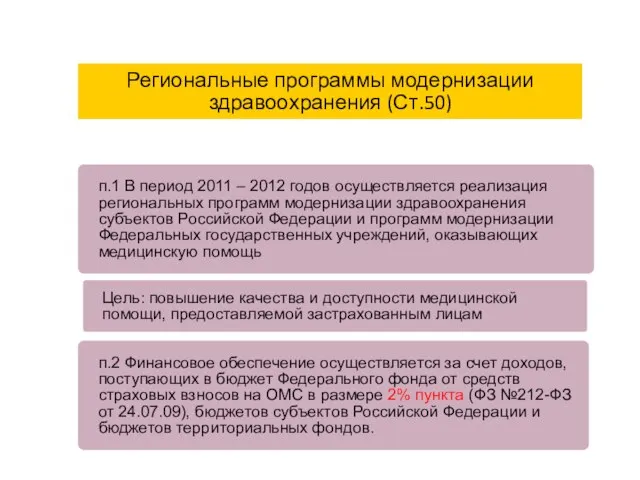 Региональные программы модернизации здравоохранения (Ст.50)

п.1 В период 2011 – 2012 годов осуществляется реализация региональных программ модернизации здравоохранения субъектов Российской Федерации и программ модернизации Федеральных государственных учреждений, оказывающих медицинскую помощь

Цель: повышение качества и доступности медицинской помощи, предоставляемой застрахованным лицам

п.2 Финансовое обеспечение осуществляется за счет доходов, поступающих в бюджет Федерального фонда от средств страховых взносов на ОМС в размере 2% пункта (ФЗ №212-ФЗ от 24.07.09), бюджетов субъектов Российской Федерации и бюджетов территориальных фондов.